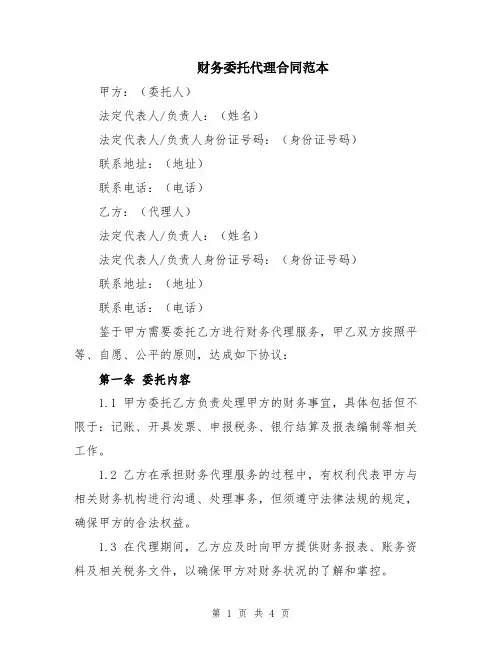 财务委托代理合同范本

甲方：（委托人）

法定代表人/负责人：（姓名）

法定代表人/负责人身份证号码：（身份证号码）

联系地址：（地址）

联系电话：（电话）

乙方：（代理人）

法定代表人/负责人：（姓名）

法定代表人/负责人身份证号码：（身份证号码）

联系地址：（地址）

联系电话：（电话）

鉴于甲方需要委托乙方进行财务代理服务，甲乙双方按照平等、自愿、公平的原则，达成如下协议：

第一条 委托内容

1.1 甲方委托乙方负责处理甲方的财务事宜，具体包括但不限于：记账、开具发票、申报税务、银行结算及报表编制等相关工作。

1.2 乙方在承担财务代理服务的过程中，有权利代表甲方与相关财务机构进行沟通、处理事务，但须遵守法律法规的规定，确保甲方的合法权益。

1.3 在代理期间，乙方应及时向甲方提供财务报表、账务资料及相关税务文件，以确保甲方对财务状况的了解和掌控。

第 1 页 共 4 页